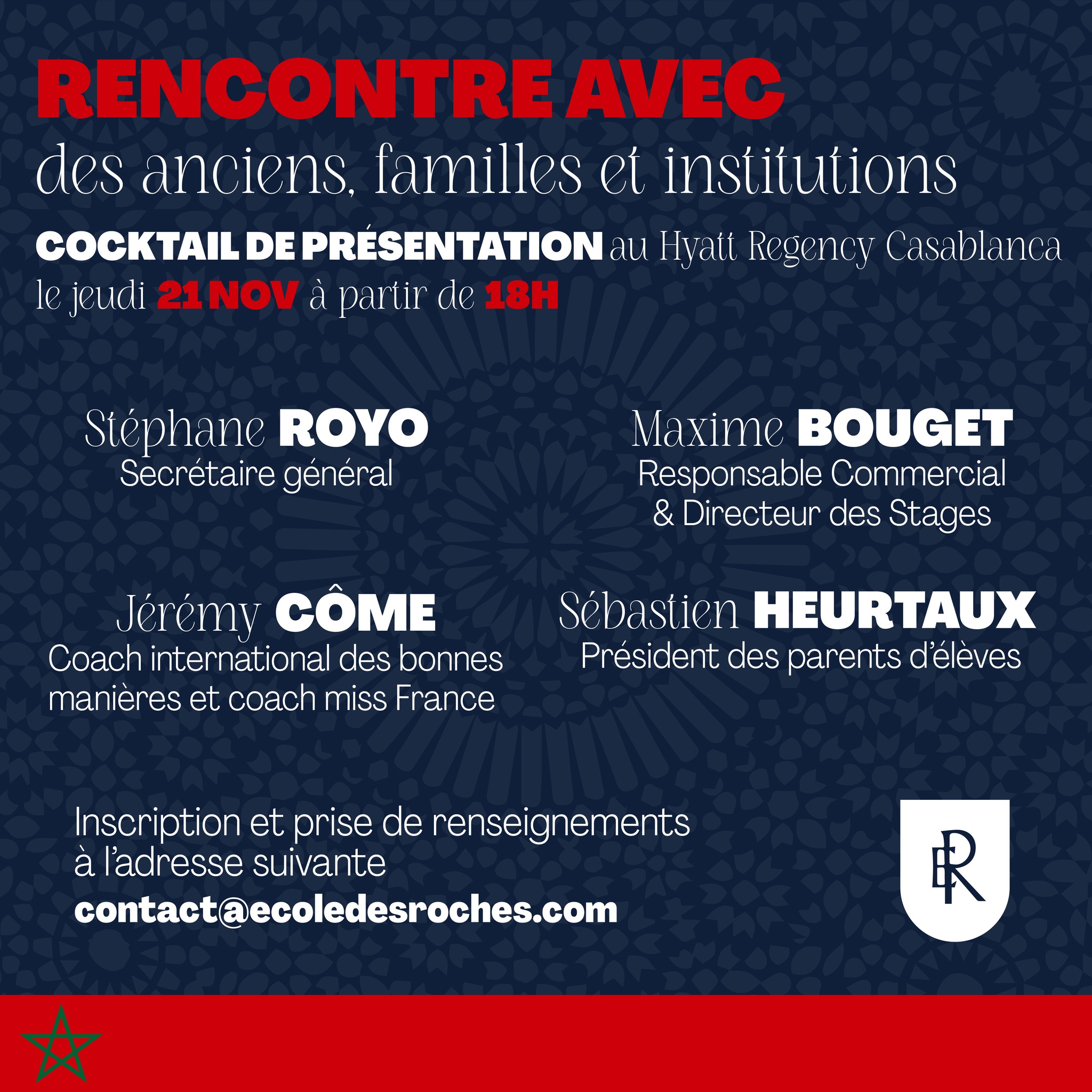 RENCONTRE AVEC
des anciens, familles et institutions

COCKTAIL DE PRÉSENTATION au Hyatt Regency Casablanca
le jeudi 21 NOV à partir de 18H

Stéphane ROYO
Secrétaire général

Maxime BOUGET
Responsable Commercial & Directeur des Stages

Jérémy CÔME
Coach international des bonnes manières et coach miss France

Sébastien HEURTAUX
Président des parents d'élèves

Inscription et prise de renseignements à l'adresse suivante
contact@ecoledesroches.com

ER